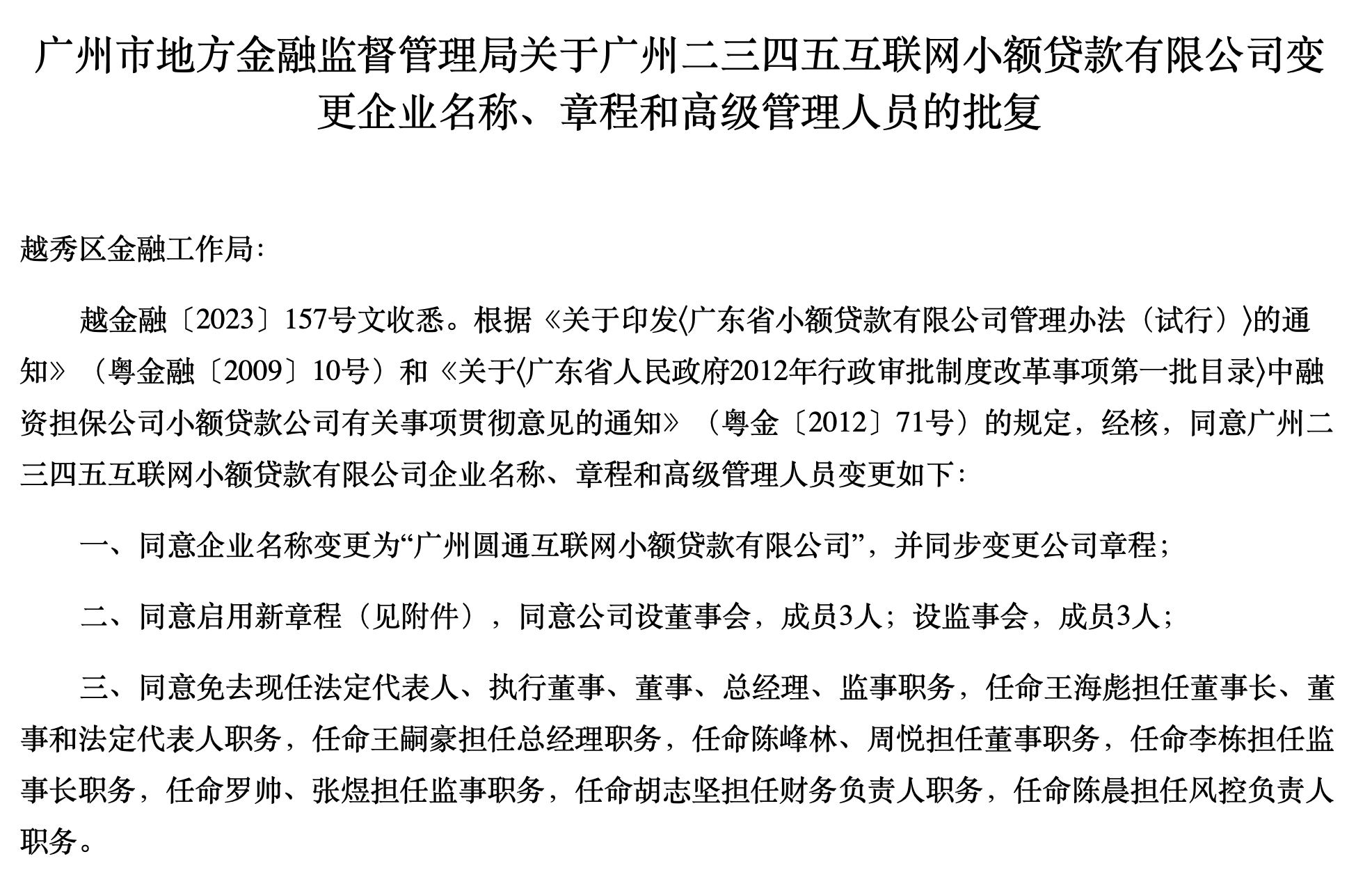 广州市地方金融监督管理局关于广州二三四五互联网小额贷款有限公司变更企业名称、章程和高级管理人员的批复

越秀区金融工作局：

越金融〔2023〕157号文收悉。根据《关于印发〈广东省小额贷款有限公司管理办法（试行）〉的通知》（粤金融〔2009〕10号）和《关于〈广东省人民政府2012年行政审批制度改革事项第一批目录〉中融资担保公司小额贷款公司有关事项贯彻意见的通知》（粤金〔2012〕71号）的规定，经核，同意广州二三四五互联网小额贷款有限公司企业名称、章程和高级管理人员变更如下：

一、同意企业名称变更为“广州圆通互联网小额贷款有限公司”，并同步变更公司章程；

二、同意启用新章程（见附件），同意公司设董事会，成员3人；设监事会，成员3人；

三、同意免去现任法定代表人、执行董事、董事、总经理、监事职务，任命王海彪担任董事长、董事和法定代表人职务，任命王嗣豪担任总经理职务，任命陈峰林、周悦担任董事职务，任命李栋担任监事长职务，任命罗帅、张煜担任监事职务，任命胡志坚担任财务负责人职务，任命陈晨担任风控负责人职务。